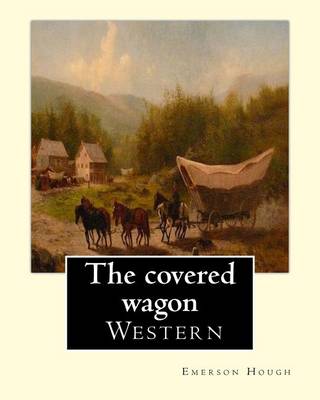 The covered wagon
Western

Emerson Hough